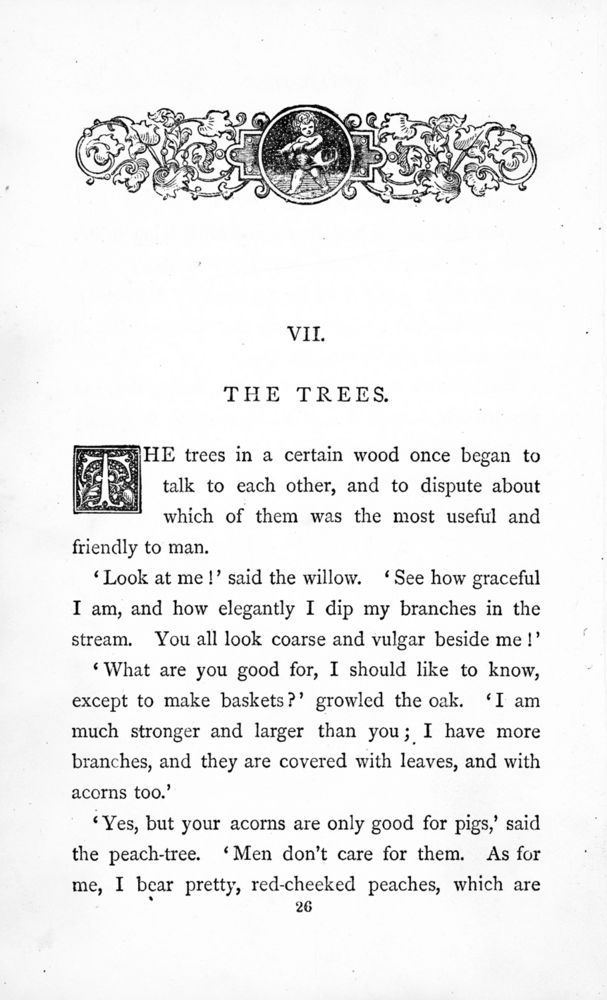 VII.

THE TREES.

THE trees in a certain wood once began to talk to each other, and to dispute about which of them was the most useful and friendly to man.

'Look at me!' said the willow. 'See how graceful I am, and how elegantly I dip my branches in the stream. You all look coarse and vulgar beside me!'

'What are you good for, I should like to know, except to make baskets?' growled the oak. 'I am much stronger and larger than you; I have more branches, and they are covered with leaves, and with acorns too.'

'Yes, but your acorns are only good for pigs,' said the peach-tree. 'Men don't care for them. As for me, I bear pretty, red-cheeked peaches, which are

26